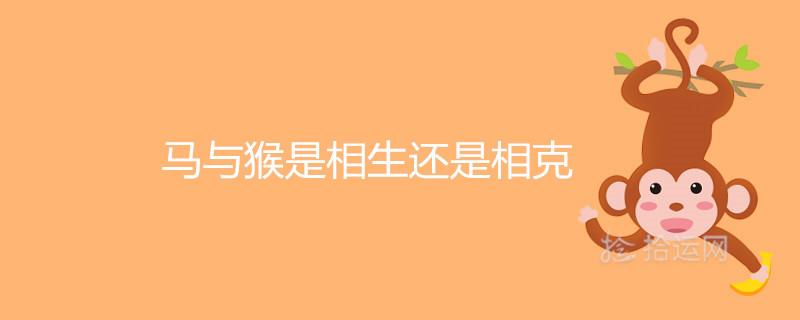 马与猴是相生还是相克

拾运网